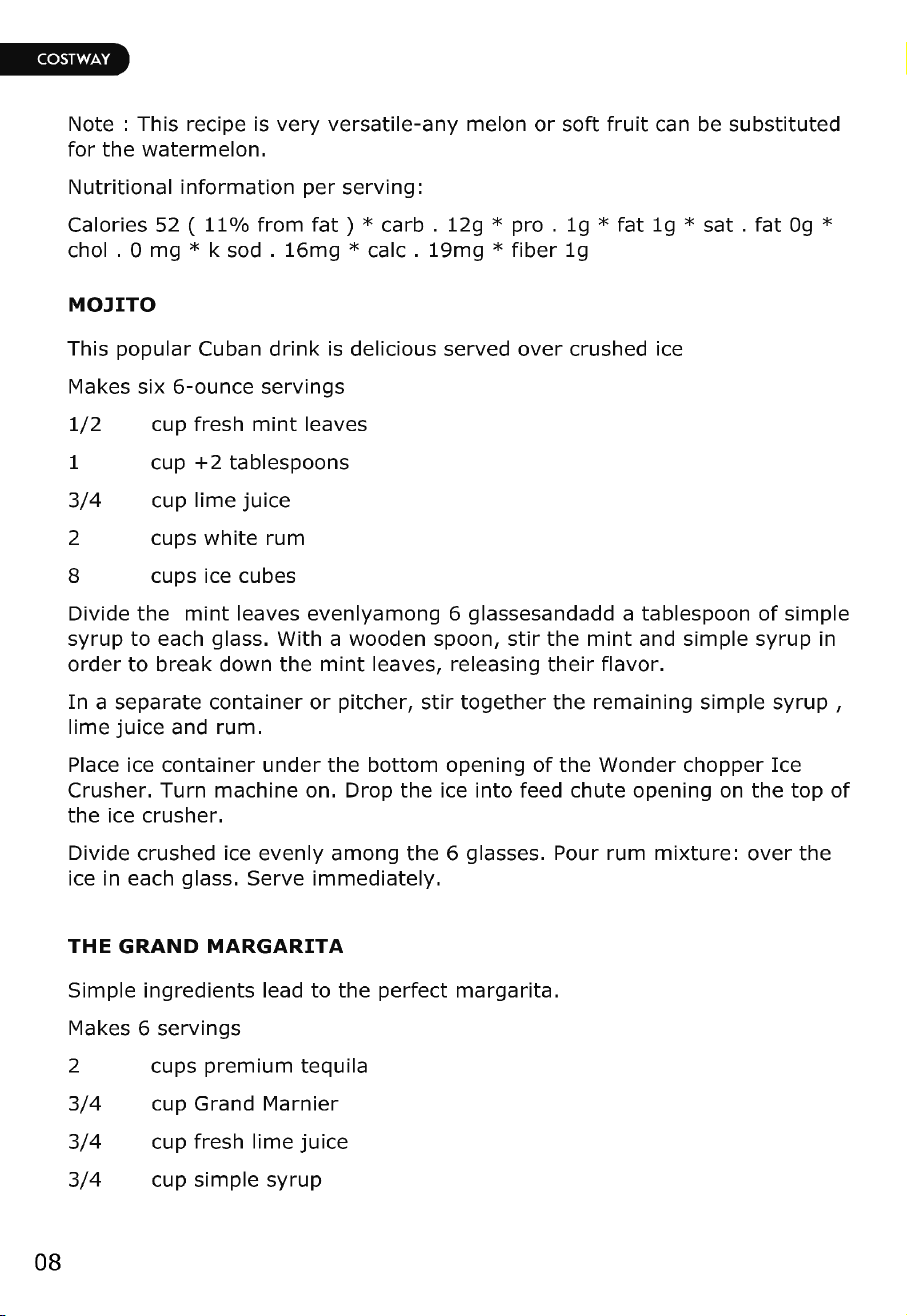 COSTWAY

Note : This recipe is very versatile-any melon or soft fruit can be substituted for the watermelon.

Nutritional information per serving:

Calories 52 ( 11% from fat ) * carb . 12g * pro . 1g * fat 1g * sat . fat 0g * chol . 0 mg * k sod . 16mg * calc . 19mg * fiber 1g

MOJITO

This popular Cuban drink is delicious served over crushed ice

Makes six 6-ounce servings

1/2 cup fresh mint leaves

1 cup +2 tablespoons

3/4 cup lime juice

2 cups white rum

8 cups ice cubes

Divide the mint leaves evenlyamong 6 glassesandadd a tablespoon of simple syrup to each glass. With a wooden spoon, stir the mint and simple syrup in order to break down the mint leaves, releasing their flavor.

In a separate container or pitcher, stir together the remaining simple syrup , lime juice and rum.

Place ice container under the bottom opening of the Wonder chopper Ice Crusher. Turn machine on. Drop the ice into feed chute opening on the top of the ice crusher.

Divide crushed ice evenly among the 6 glasses. Pour rum mixture: over the ice in each glass. Serve immediately.

THE GRAND MARGARITA

Simple ingredients lead to the perfect margarita.

Makes 6 servings

2 cups premium tequila

3/4 cup Grand Marnier

3/4 cup fresh lime juice

3/4 cup simple syrup

08